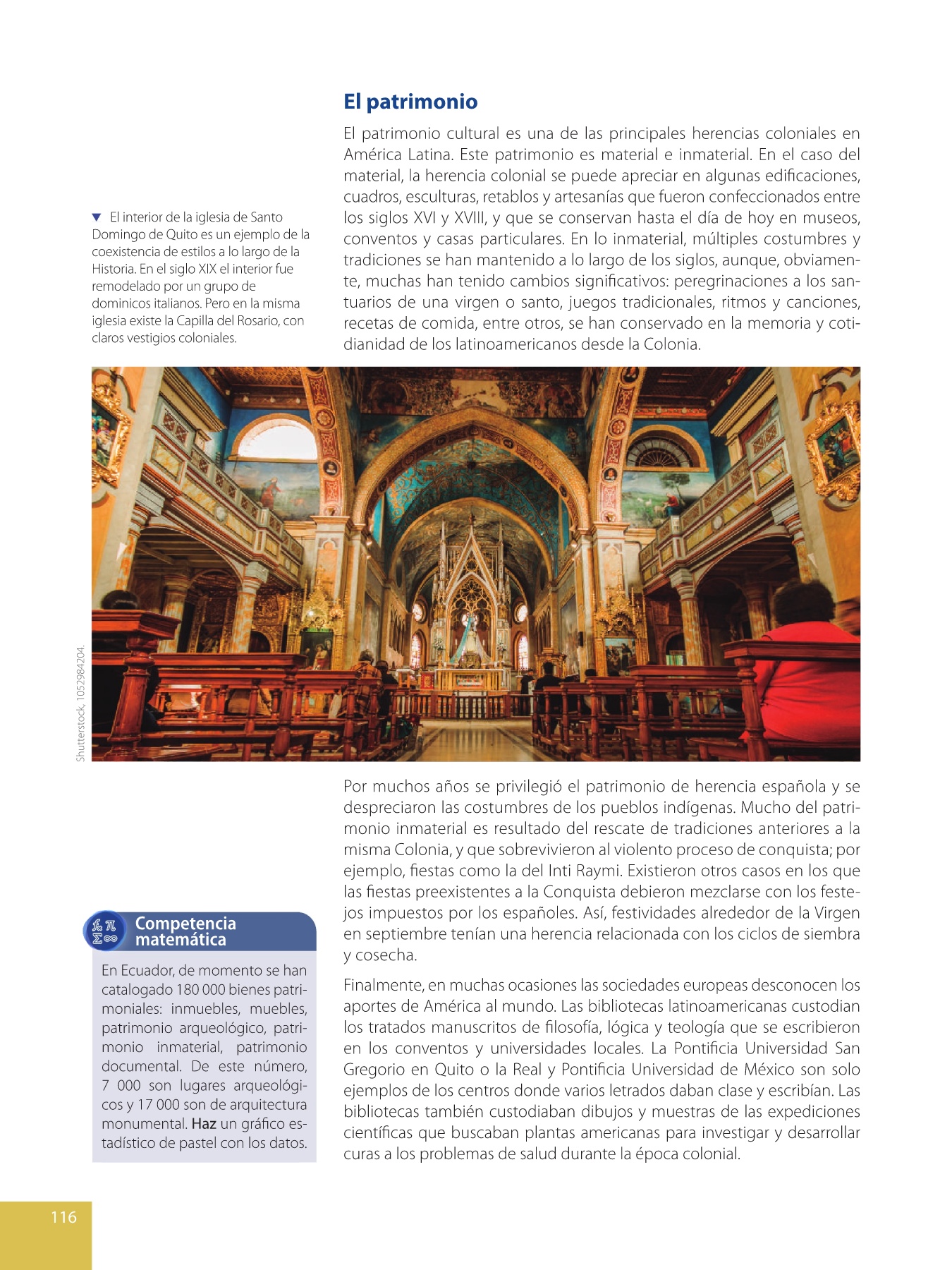 El patrimonio

El patrimonio cultural es una de las principales herencias coloniales en América Latina. Este patrimonio es material e inmaterial. En el caso del material, la herencia colonial se puede apreciar en algunas edificaciones, cuadros, esculturas, retablos y artesanías que fueron confeccionados entre los siglos XVI y XVIII, y que se conservan hasta el día de hoy en museos, conventos y casas particulares. En lo inmaterial, múltiples costumbres y tradiciones se han mantenido a lo largo de los siglos, aunque, obviamente, muchas han tenido cambios significativos: peregrinaciones a los santuarios de una virgen o santo, juegos tradicionales, ritmos y canciones, recetas de comida, entre otros, se han conservado en la memoria y cotidianidad de los latinoamericanos desde la Colonia.

▼ El interior de la iglesia de Santo Domingo de Quito es un ejemplo de la coexistencia de estilos a lo largo de la Historia. En el siglo XIX el interior fue remodelado por un grupo de dominicos italianos. Pero en la misma iglesia existe la Capilla del Rosario, con claros vestigios coloniales.

Shutterstock, 1052984204.

Por muchos años se privilegió el patrimonio de herencia española y se despreciaron las costumbres de los pueblos indígenas. Mucho del patrimonio inmaterial es resultado del rescate de tradiciones anteriores a la misma Colonia, y que sobrevivieron al violento proceso de conquista; por ejemplo, fiestas como la del Inti Raymi. Existieron otros casos en los que las fiestas preexistentes a la Conquista debieron mezclarse con los festejos impuestos por los españoles. Así, festividades alrededor de la Virgen en septiembre tenían una herencia relacionada con los ciclos de siembra y cosecha.

Finalmente, en muchas ocasiones las sociedades europeas desconocen los aportes de América al mundo. Las bibliotecas latinoamericanas custodian los tratados manuscritos de filosofía, lógica y teología que se escribieron en los conventos y universidades locales. La Pontificia Universidad San Gregorio en Quito o la Real y Pontificia Universidad de México son solo ejemplos de los centros donde varios letrados daban clase y escribían. Las bibliotecas también custodiaban dibujos y muestras de las expediciones científicas que buscaban plantas americanas para investigar y desarrollar curas a los problemas de salud durante la época colonial.

Competencia matemática

En Ecuador, de momento se han catalogado 180 000 bienes patrimoniales: inmuebles, muebles, patrimonio arqueológico, patrimonio inmaterial, patrimonio documental. De este número, 7 000 son lugares arqueológicos y 17 000 son de arquitectura monumental. Haz un gráfico estadístico de pastel con los datos.

116